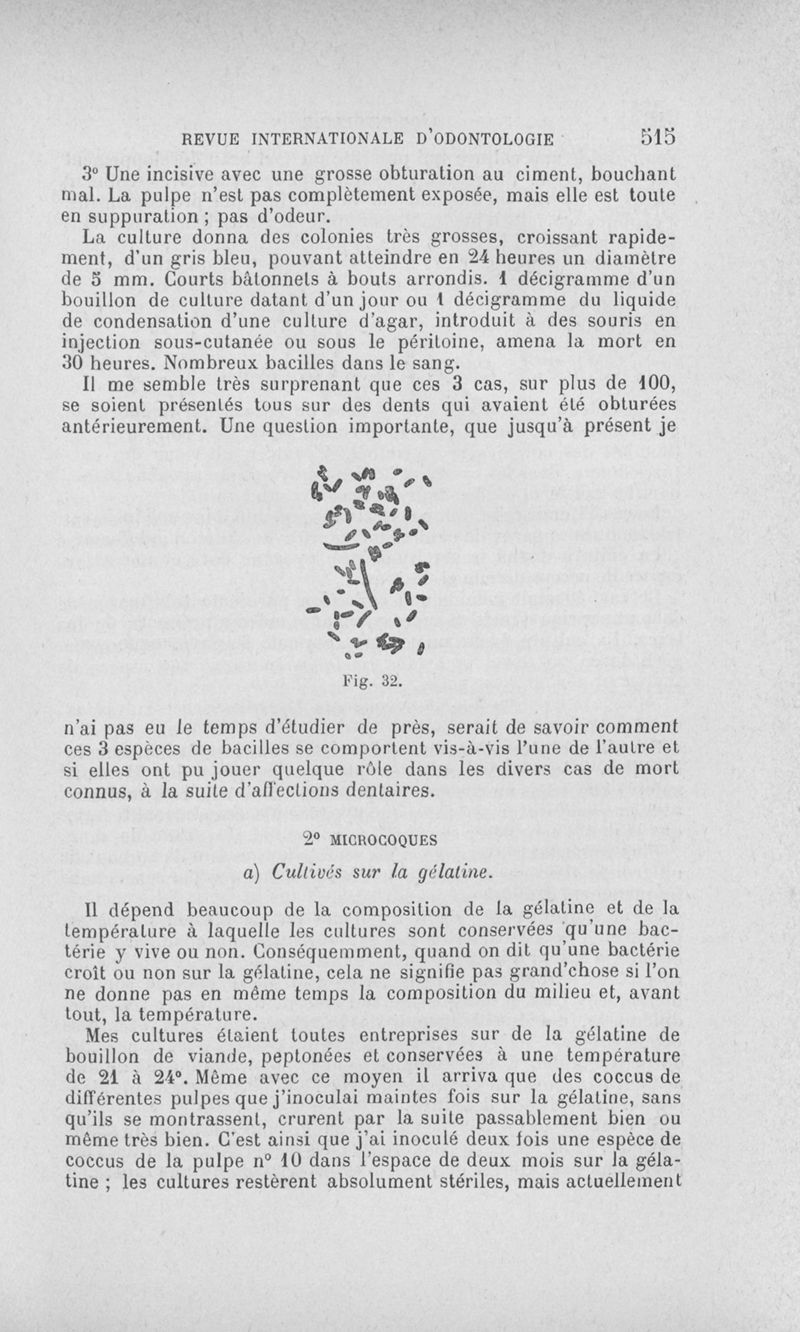 REVUE INTERNATIONALE D'ODONTOLOGIE 515

3° Une incisive avec une grosse obturation au ciment, bouchant mal. La pulpe n'est pas complètement exposée, mais elle est toute en suppuration ; pas d'odeur.

La culture donna des colonies très grosses, croissant rapidement, d'un gris bleu, pouvant atteindre en 24 heures un diamètre de 5 mm. Courts bâtonnets à bouts arrondis. 1 décigramme d'un bouillon de culture datant d'un jour ou 1 décigramme du liquide de condensation d'une culture d'agar, introduit à des souris en injection sous-cutanée ou sous le péritoine, amena la mort en 30 heures. Nombreux bacilles dans le sang.

Il me semble très surprenant que ces 3 cas, sur plus de 100, se soient présentés tous sur des dents qui avaient été obturées antérieurement. Une question importante, que jusqu'à présent je

Fig. 32.

n'ai pas eu le temps d'étudier de près, serait de savoir comment ces 3 espèces de bacilles se comportent vis-à-vis l'une de l'autre et si elles ont pu jouer quelque rôle dans les divers cas de mort connus, à la suite d'affections dentaires.

2° MICROCOQUES

a) Cultivés sur la gélatine.

Il dépend beaucoup de la composition de la gélatine et de la température à laquelle les cultures sont conservées qu'une bactérie y vive ou non. Conséquemment, quand on dit qu'une bactérie croît ou non sur la gélatine, cela ne signifie pas grand'chose si l'on ne donne pas en même temps la composition du milieu et, avant tout, la température.

Mes cultures étaient toutes entreprises sur de la gélatine de bouillon de viande, peptonées et conservées à une température de 21 à 24°. Même avec ce moyen il arriva que des coccus de différentes pulpes que j'inoculai maintes fois sur la gélatine, sans qu'ils se montrassent, crurent par la suite passablement bien ou même très bien. C'est ainsi que j'ai inoculé deux fois une espèce de coccus de la pulpe n° 10 dans l'espace de deux mois sur la gélatine ; les cultures restèrent absolument stériles, mais actuellement